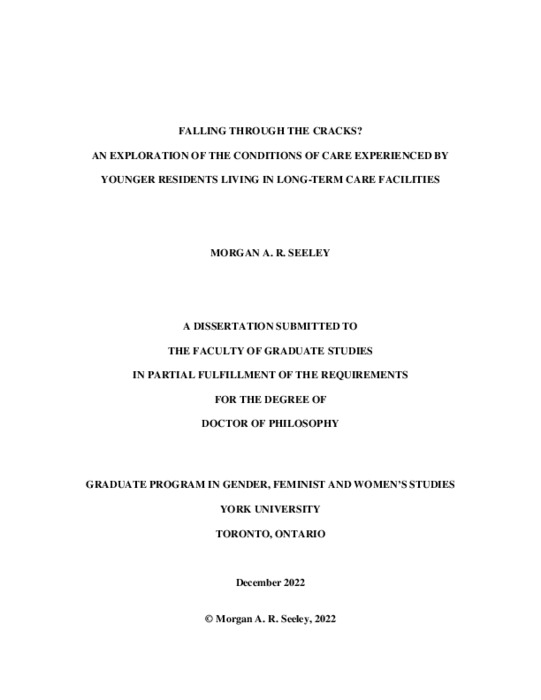 FALLING THROUGH THE CRACKS?

AN EXPLORATION OF THE CONDITIONS OF CARE EXPERIENCED BY

YOUNGER RESIDENTS LIVING IN LONG-TERM CARE FACILITIES

MORGAN A. R. SEELEY

A DISSERTATION SUBMITTED TO

THE FACULTY OF GRADUATE STUDIES

IN PARTIAL FULFILLMENT OF THE REQUIREMENTS

FOR THE DEGREE OF

DOCTOR OF PHILOSOPHY

GRADUATE PROGRAM IN GENDER, FEMINIST AND WOMEN'S STUDIES

YORK UNIVERSITY

TORONTO, ONTARIO

December 2022

© Morgan A. R. Seeley, 2022